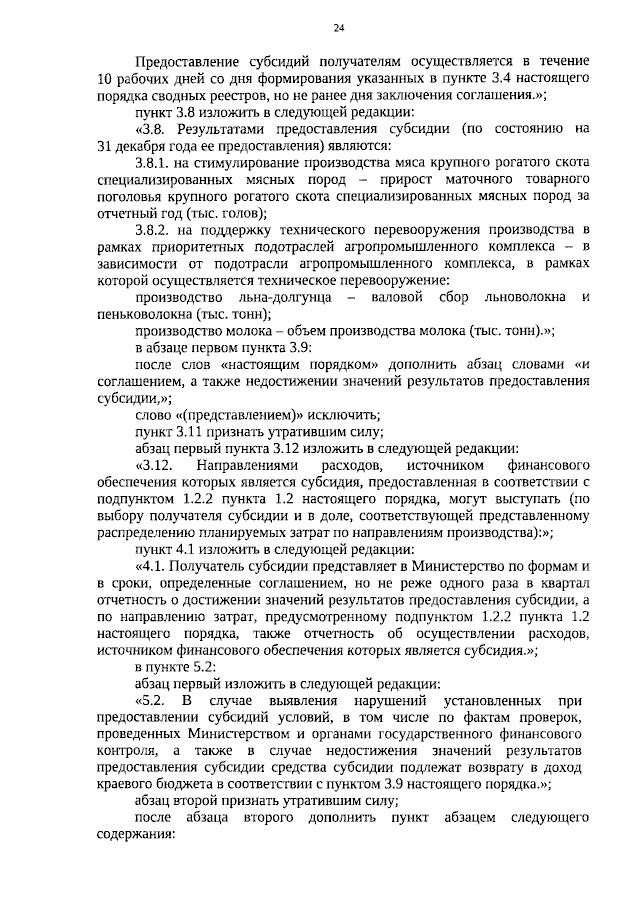 24

Предоставление субсидий получателям осуществляется в течение 10 рабочих дней со дня формирования указанных в пункте 3.4 настоящего порядка сводных реестров, но не ранее дня заключения соглашения.»;

пункт 3.8 изложить в следующей редакции:

«3.8. Результатами предоставления субсидии (по состоянию на 31 декабря года ее предоставления) являются:

3.8.1. на стимулирование производства мяса крупного рогатого скота специализированных мясных пород – прирост маточного товарного поголовья крупного рогатого скота специализированных мясных пород за отчетный год (тыс. голов);

3.8.2. на поддержку технического перевооружения производства в рамках приоритетных подотраслей агропромышленного комплекса – в зависимости от подотрасли агропромышленного комплекса, в рамках которой осуществляется техническое перевооружение:

производство льна-долгунца – валовой сбор льноволокна и пеньковолокна (тыс. тонн);

производство молока – объем производства молока (тыс. тонн).»;

в абзаце первом пункта 3.9:

после слов «настоящим порядком» дополнить абзац словами «и соглашением, а также недостижении значений результатов предоставления субсидии,»;

слово «(представлением)» исключить;

пункт 3.11 признать утратившим силу;

абзац первый пункта 3.12 изложить в следующей редакции:

«3.12. Направлениями расходов, источником финансового обеспечения которых является субсидия, предоставленная в соответствии с подпунктом 1.2.2 пункта 1.2 настоящего порядка, могут выступать (по выбору получателя субсидии и в доле, соответствующей представленному распределению планируемых затрат по направлениям производства):»;

пункт 4.1 изложить в следующей редакции:

«4.1. Получатель субсидии представляет в Министерство по формам и в сроки, определенные соглашением, но не реже одного раза в квартал отчетность о достижении значений результатов предоставления субсидии, а по направлению затрат, предусмотренному подпунктом 1.2.2 пункта 1.2 настоящего порядка, также отчетность об осуществлении расходов, источником финансового обеспечения которых является субсидия.»;

в пункте 5.2:

абзац первый изложить в следующей редакции:

«5.2. В случае выявления нарушений установленных при предоставлении субсидий условий, в том числе по фактам проверок, проведенных Министерством и органами государственного финансового контроля, а также в случае недостижения значений результатов предоставления субсидии средства субсидии подлежат возврату в доход краевого бюджета в соответствии с пунктом 3.9 настоящего порядка.»;

абзац второй признать утратившим силу;

после абзаца второго дополнить пункт абзацем следующего содержания: